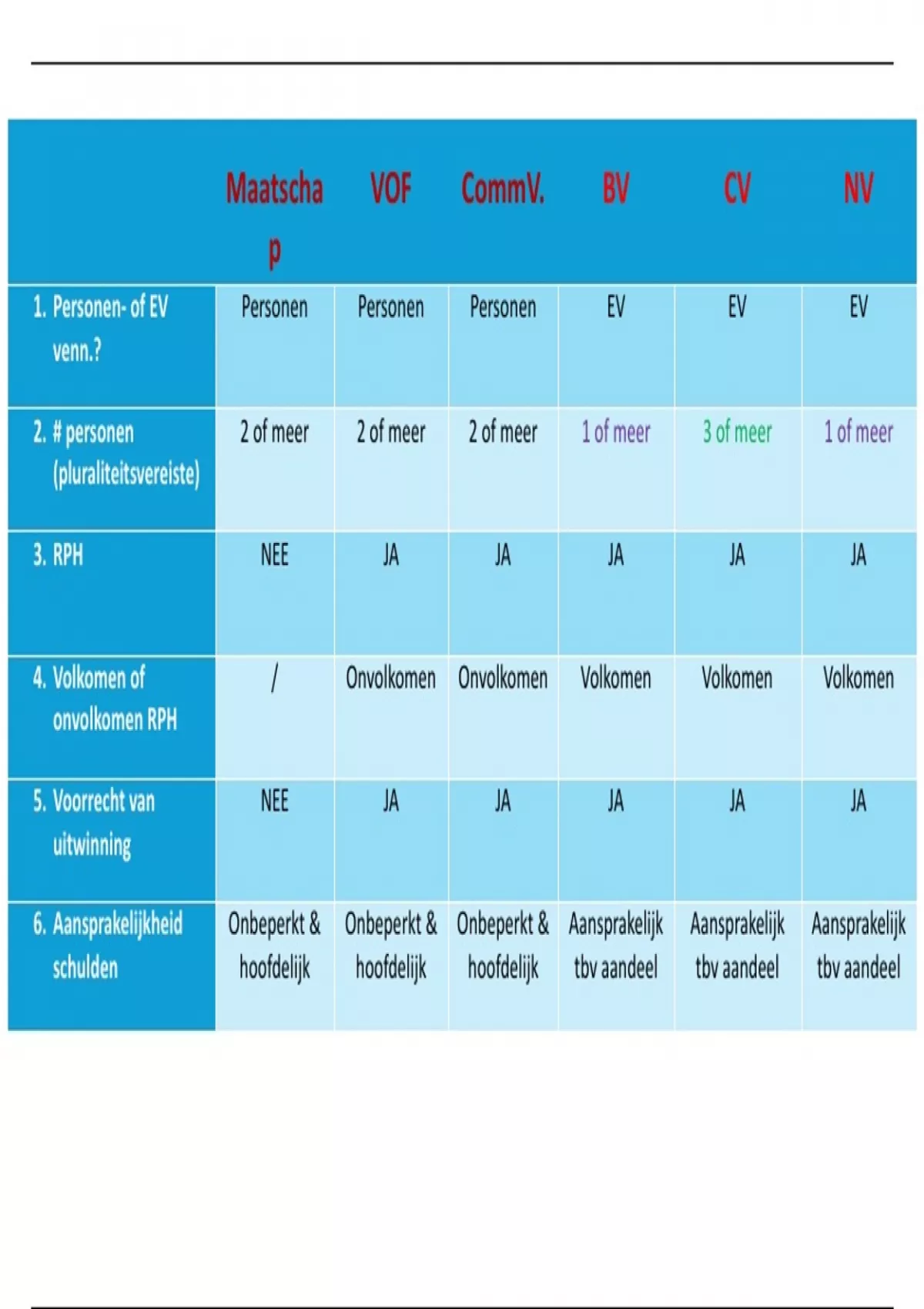 | | Maatschap | VOF | CommV. | BV | CV | NV |
|---|---|---|---|---|---|---|
| 1. Personen- of EV venn.? | Personen | Personen | Personen | EV | EV | EV |
| 2. # personen (pluraliteitsvereiste) | 2 of meer | 2 of meer | 2 of meer | 1 of meer | 3 of meer | 1 of meer |
| 3. RPH | NEE | JA | JA | JA | JA | JA |
| 4. Volkomen of onvolkomen RPH | / | Onvolkomen | Onvolkomen | Volkomen | Volkomen | Volkomen |
| 5. Voorrecht van uitwinning | NEE | JA | JA | JA | JA | JA |
| 6. Aansprakelijkheid schulden | Onbeperkt & hoofdelijk | Onbeperkt & hoofdelijk | Onbeperkt & hoofdelijk | Aansprakelijk tbv aandeel | Aansprakelijk tbv aandeel | Aansprakelijk tbv aandeel |